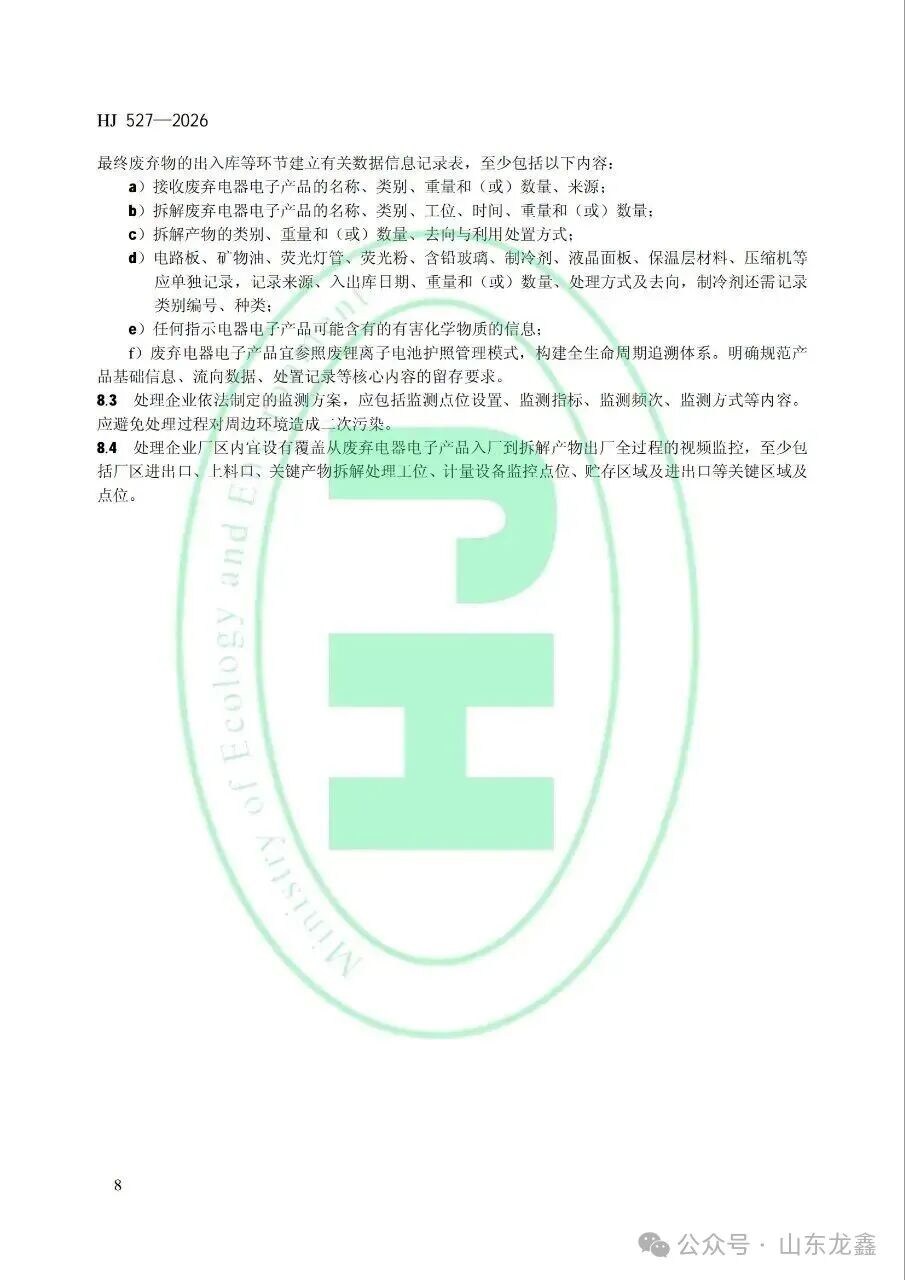 HJ 527—2026

最终废弃物的出入库等环节建立有关数据信息记录表，至少包括以下内容：

a）接收废弃电器电子产品的名称、类别、重量和（或）数量、来源；

b）拆解废弃电器电子产品的名称、类别、工位、时间、重量和（或）数量；

c）拆解产物的类别、重量和（或）数量、去向与利用处置方式；

d）电路板、矿物油、荧光灯管、荧光粉、含铅玻璃、制冷剂、液晶面板、保温层材料、压缩机等应单独记录，记录来源、入出库日期、重量和（或）数量、处理方式及去向，制冷剂还需记录类别编号、种类；

e）任何指示电器电子产品可能含有的有害化学物质的信息；

f）废弃电器电子产品宜参照废锂离子电池护照管理模式，构建全生命周期追溯体系。明确规范产品基础信息、流向数据、处置记录等核心内容的留存要求。

8.3 处理企业依法制定的监测方案，应包括监测点位设置、监测指标、监测频次、监测方式等内容。应避免处理过程对周边环境造成二次污染。

8.4 处理企业厂区内宜设有覆盖从废弃电器电子产品入厂到拆解产物出厂全过程的视频监控，至少包括厂区进出口、上料口、关键产物拆解处理工位、计量设备监控点位、贮存区域及进出口等关键区域及点位。

Ministry of Ecology and E

8

公众号 · 山东龙鑫